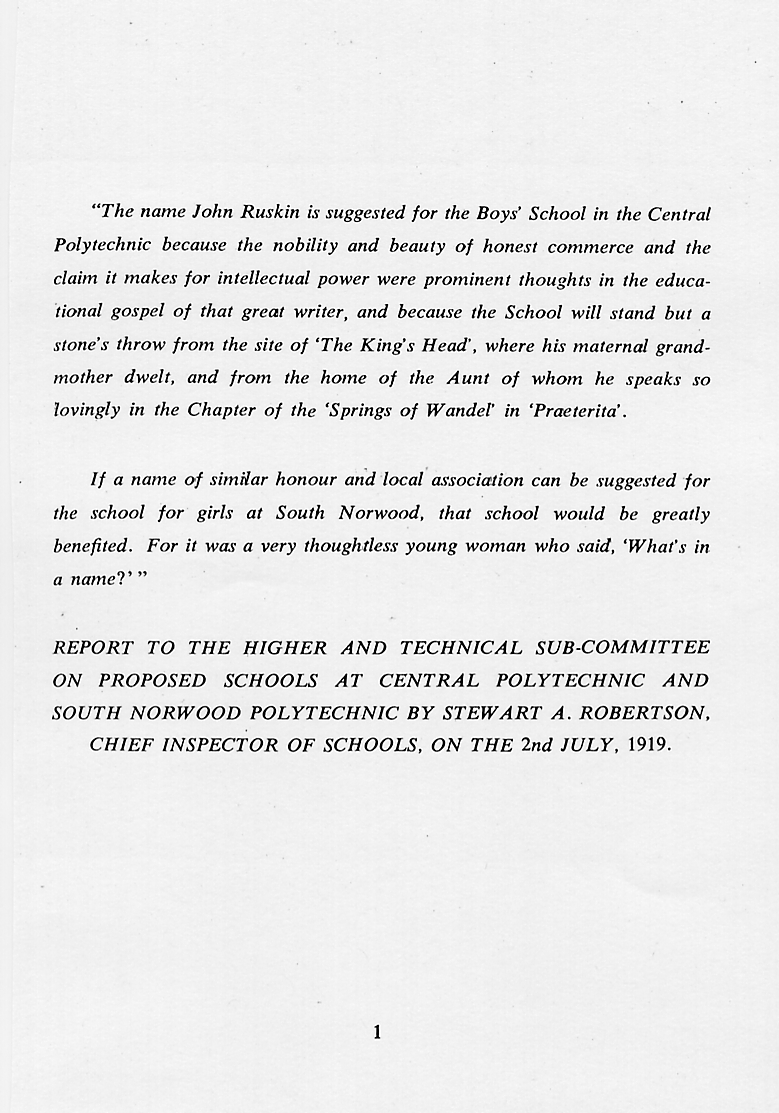 "The name John Ruskin is suggested for the Boys' School in the Central Polytechnic because the nobility and beauty of honest commerce and the claim it makes for intellectual power were prominent thoughts in the educational gospel of that great writer, and because the School will stand but a stone's throw from the site of 'The King's Head', where his maternal grandmother dwelt, and from the home of the Aunt of whom he speaks so lovingly in the Chapter of the 'Springs of Wandel' in 'Praeterita'.

If a name of similar honour and local association can be suggested for the school for girls at South Norwood, that school would be greatly benefited. For it was a very thoughtless young woman who said, 'What's in a name?' "

REPORT TO THE HIGHER AND TECHNICAL SUB-COMMITTEE ON PROPOSED SCHOOLS AT CENTRAL POLYTECHNIC AND SOUTH NORWOOD POLYTECHNIC BY STEWART A. ROBERTSON, CHIEF INSPECTOR OF SCHOOLS, ON THE 2nd JULY, 1919.

1